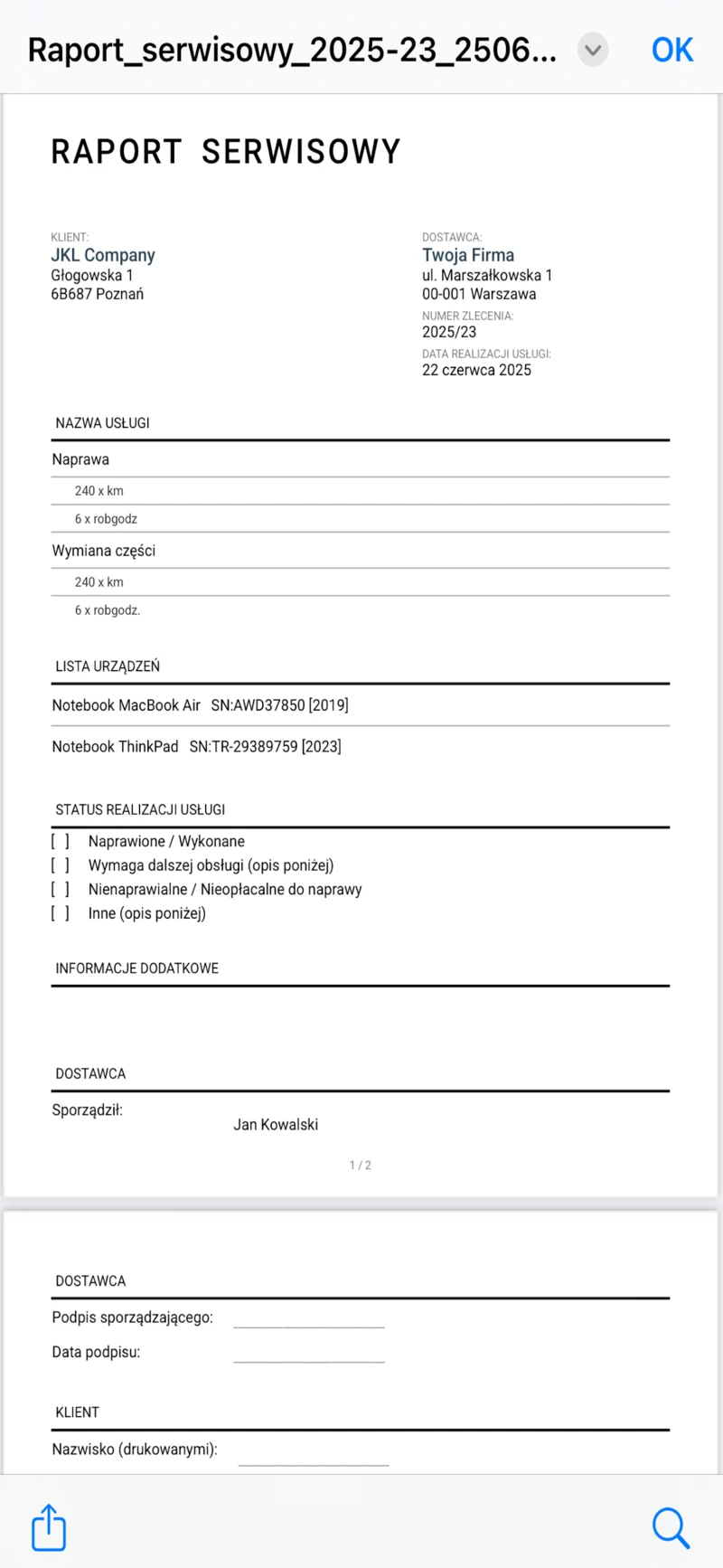 Raport_serwisowy_2025-23_2506...

OK

RAPORT SERWISOWY

KLIENT:
JKL Company
Głogowska 1
6B687 Poznań

DOSTAWCA:
Twoja Firma
ul. Marszałkowska 1
00-001 Warszawa

NUMER ZLECENIA:
2025/23

DATA REALIZACJI USŁUGI:
22 czerwca 2025

NAZWA USŁUGI

Naprawa

240 x km

6 x robgodz

Wymiana części

240 x km

6 x robgodz.

LISTA URZĄDZEŃ

Notebook MacBook Air SN:AWD37850 [2019]

Notebook ThinkPad SN:TR-29389759 [2023]

STATUS REALIZACJI USŁUGI

[ ] Naprawione / Wykonane
[ ] Wymaga dalszej obsługi (opis poniżej)
[ ] Nienaprawialne / Nieopłacalne do naprawy
[ ] Inne (opis poniżej)

INFORMACJE DODATKOWE

DOSTAWCA

Sporządził: Jan Kowalski

1 / 2

DOSTAWCA

Podpis sporządzającego:

Data podpisu:

KLIENT

Nazwisko (drukowanymi):